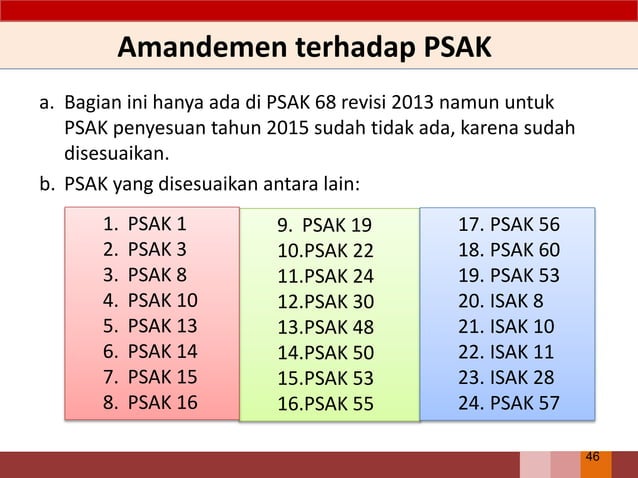 Amandemen terhadap PSAK

a. Bagian ini hanya ada di PSAK 68 revisi 2013 namun untuk PSAK penyesuan tahun 2015 sudah tidak ada, karena sudah disesuaikan.

b. PSAK yang disesuaikan antara lain:

1. PSAK 1
2. PSAK 3
3. PSAK 8
4. PSAK 10
5. PSAK 13
6. PSAK 14
7. PSAK 15
8. PSAK 16

9. PSAK 19
10.PSAK 22
11.PSAK 24
12.PSAK 30
13.PSAK 48
14.PSAK 50
15.PSAK 53
16.PSAK 55

17. PSAK 56
18. PSAK 60
19. PSAK 53
20. ISAK 8
21. ISAK 10
22. ISAK 11
23. ISAK 28
24. PSAK 57

46